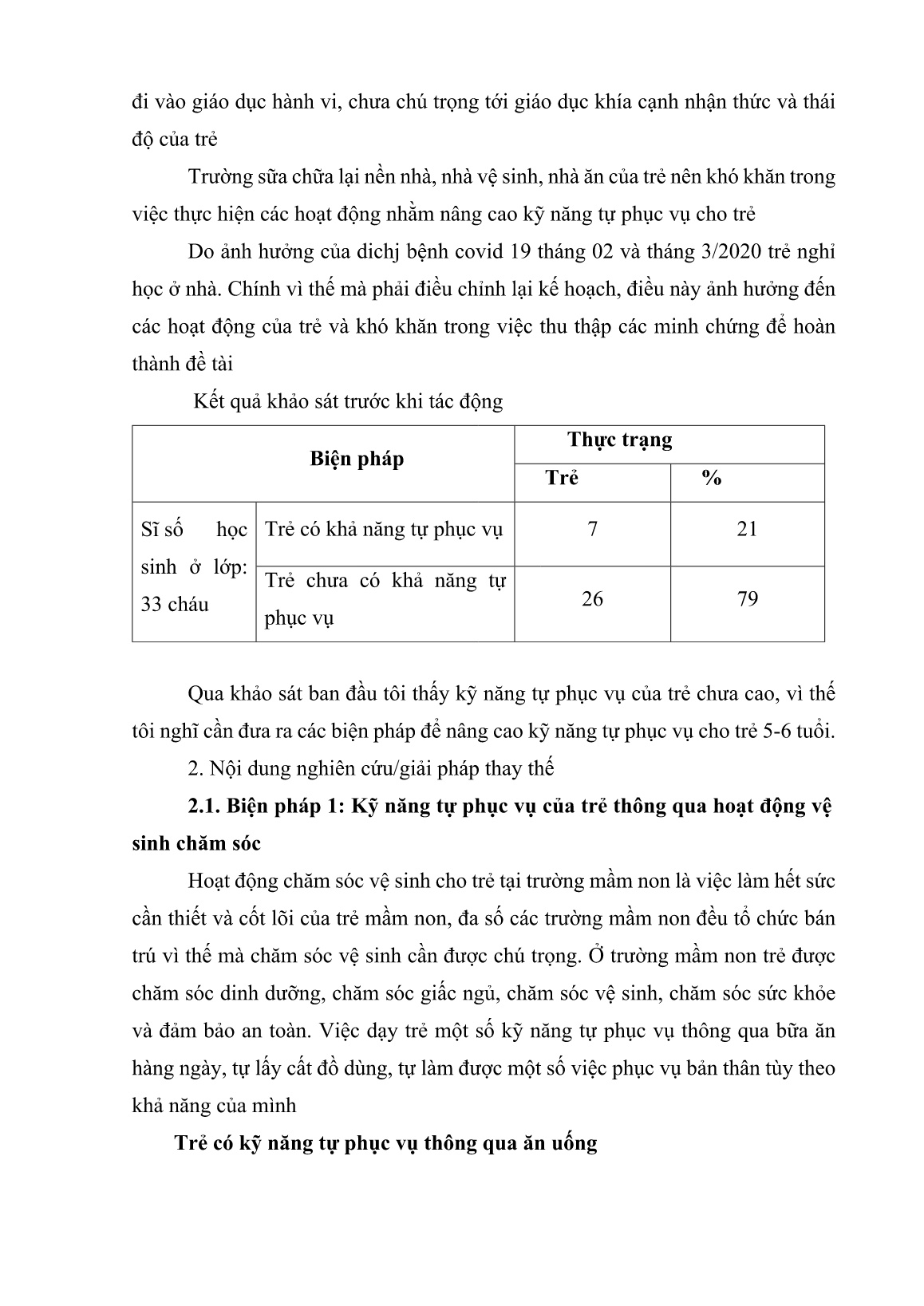 đi vào giáo dục hành vi, chưa chú trọng tới giáo dục khía cạnh nhận thức và thái độ của trẻ

Trường sữa chữa lại nền nhà, nhà vệ sinh, nhà ăn của trẻ nên khó khăn trong việc thực hiện các hoạt động nhằm nâng cao kỹ năng tự phục vụ cho trẻ

Do ảnh hưởng của dichj bệnh covid 19 tháng 02 và tháng 3/2020 trẻ nghỉ học ở nhà. Chính vì thế mà phải điều chỉnh lại kế hoạch, điều này ảnh hưởng đến các hoạt động của trẻ và khó khăn trong việc thu thập các minh chứng để hoàn thành đề tài

Kết quả khảo sát trước khi tác động

| Biện pháp | | Thực trạng | |
|---|---|---|---|
| | | Trẻ | % |
| Sĩ số học sinh ở lớp: 33 cháu | Trẻ có khả năng tự phục vụ | 7 | 21 |
| | Trẻ chưa có khả năng tự phục vụ | 26 | 79 |

Qua khảo sát ban đầu tôi thấy kỹ năng tự phục vụ của trẻ chưa cao, vì thế tôi nghĩ cần đưa ra các biện pháp để nâng cao kỹ năng tự phục vụ cho trẻ 5-6 tuổi.

2. Nội dung nghiên cứu/giải pháp thay thế

2.1. Biện pháp 1: Kỹ năng tự phục vụ của trẻ thông qua hoạt động vệ sinh chăm sóc

Hoạt động chăm sóc vệ sinh cho trẻ tại trường mầm non là việc làm hết sức cần thiết và cốt lõi của trẻ mầm non, đa số các trường mầm non đều tổ chức bán trú vì thế mà chăm sóc vệ sinh cần được chú trọng. Ở trường mầm non trẻ được chăm sóc dinh dưỡng, chăm sóc giấc ngủ, chăm sóc vệ sinh, chăm sóc sức khỏe và đảm bảo an toàn. Việc dạy trẻ một số kỹ năng tự phục vụ thông qua bữa ăn hàng ngày, tự lấy cất đồ dùng, tự làm được một số việc phục vụ bản thân tùy theo khả năng của mình

Trẻ có kỹ năng tự phục vụ thông qua ăn uống